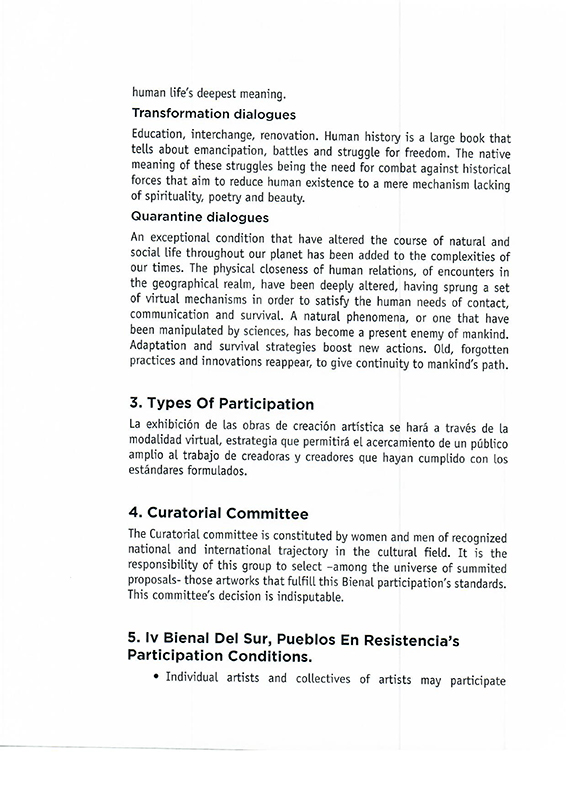 human life's deepest meaning.

Transformation dialogues

Education, interchange, renovation. Human history is a large book that tells about emancipation, battles and struggle for freedom. The native meaning of these struggles being the need for combat against historical forces that aim to reduce human existence to a mere mechanism lacking of spirituality, poetry and beauty.

Quarantine dialogues

An exceptional condition that have altered the course of natural and social life throughout our planet has been added to the complexities of our times. The physical closeness of human relations, of encounters in the geographical realm, have been deeply altered, having sprung a set of virtual mechanisms in order to satisfy the human needs of contact, communication and survival. A natural phenomena, or one that have been manipulated by sciences, has become a present enemy of mankind. Adaptation and survival strategies boost new actions. Old, forgotten practices and innovations reappear, to give continuity to mankind's path.

3. Types Of Participation

La exhibición de las obras de creación artística se hará a través de la modalidad virtual, estrategia que permitirá el acercamiento de un público amplio al trabajo de creadoras y creadores que hayan cumplido con los estándares formulados.

4. Curatorial Committee

The Curatorial committee is constituted by women and men of recognized national and international trajectory in the cultural field. It is the responsibility of this group to select -among the universe of summited proposals- those artworks that fulfill this Bienal participation's standards. This committee's decision is indisputable.

5. Iv Bienal Del Sur, Pueblos En Resistencia's Participation Conditions.

• Individual artists and collectives of artists may participate